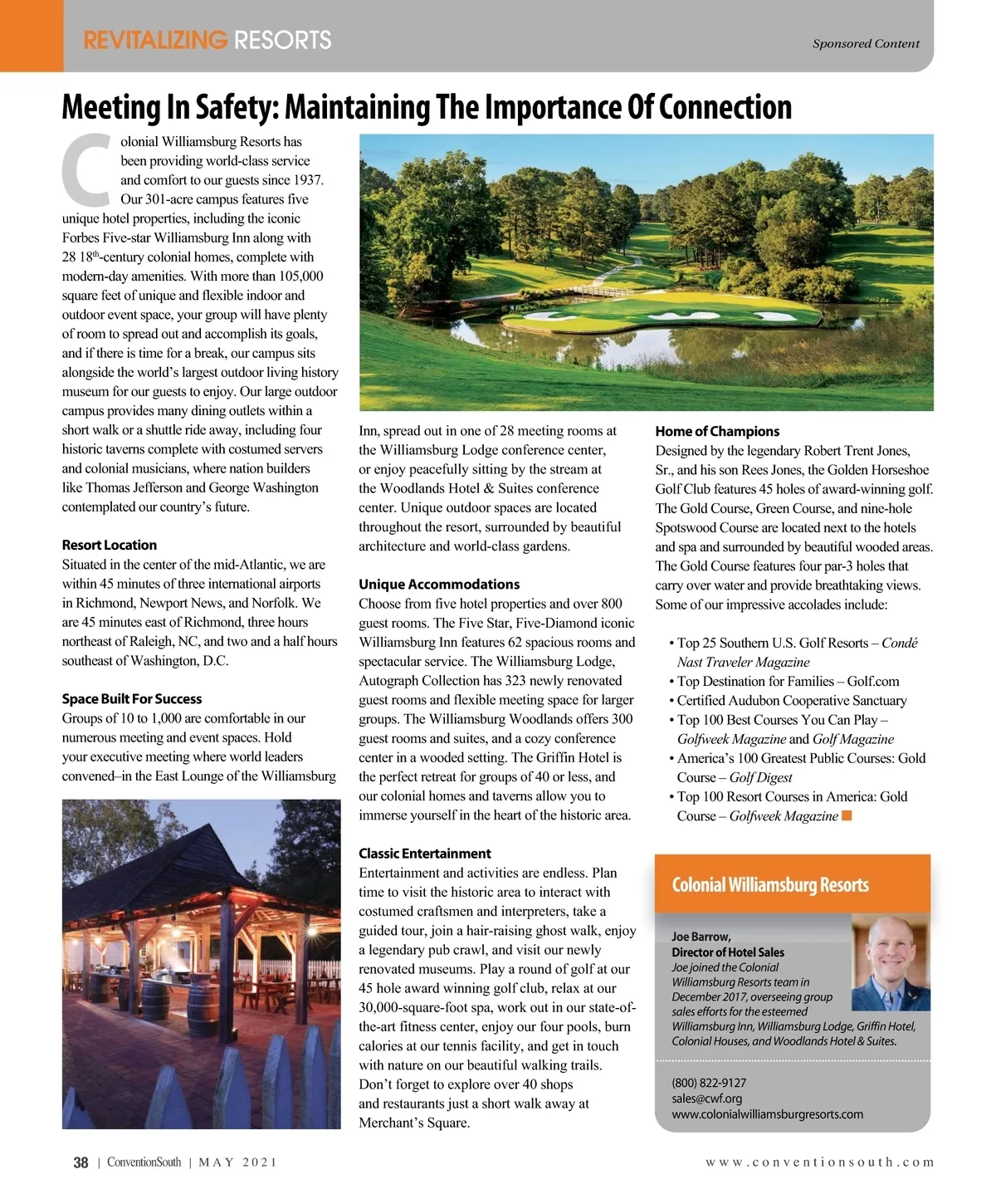 REVITALIZING RESORTS

Sponsored Content

Meeting In Safety: Maintaining The Importance Of Connection

Colonial Williamsburg Resorts has been providing world-class service and comfort to our guests since 1937. Our 301-acre campus features five unique hotel properties, including the iconic Forbes Five-star Williamsburg Inn along with 28 18$^{th}$-century colonial homes, complete with modern-day amenities. With more than 105,000 square feet of unique and flexible indoor and outdoor event space, your group will have plenty of room to spread out and accomplish its goals, and if there is time for a break, our campus sits alongside the world's largest outdoor living history museum for our guests to enjoy. Our large outdoor campus provides many dining outlets within a short walk or a shuttle ride away, including four historic taverns complete with costumed servers and colonial musicians, where nation builders like Thomas Jefferson and George Washington contemplated our country's future.

Resort Location
Situated in the center of the mid-Atlantic, we are within 45 minutes of three international airports in Richmond, Newport News, and Norfolk. We are 45 minutes east of Richmond, three hours northeast of Raleigh, NC, and two and a half hours southeast of Washington, D.C.

Space Built For Success
Groups of 10 to 1,000 are comfortable in our numerous meeting and event spaces. Hold your executive meeting where world leaders convened–in the East Lounge of the Williamsburg Inn, spread out in one of 28 meeting rooms at the Williamsburg Lodge conference center, or enjoy peacefully sitting by the stream at the Woodlands Hotel & Suites conference center. Unique outdoor spaces are located throughout the resort, surrounded by beautiful architecture and world-class gardens.

Unique Accommodations
Choose from five hotel properties and over 800 guest rooms. The Five Star, Five-Diamond iconic Williamsburg Inn features 62 spacious rooms and spectacular service. The Williamsburg Lodge, Autograph Collection has 323 newly renovated guest rooms and flexible meeting space for larger groups. The Williamsburg Woodlands offers 300 guest rooms and suites, and a cozy conference center in a wooded setting. The Griffin Hotel is the perfect retreat for groups of 40 or less, and our colonial homes and taverns allow you to immerse yourself in the heart of the historic area.

Classic Entertainment
Entertainment and activities are endless. Plan time to visit the historic area to interact with costumed craftsmen and interpreters, take a guided tour, join a hair-raising ghost walk, enjoy a legendary pub crawl, and visit our newly renovated museums. Play a round of golf at our 45 hole award winning golf club, relax at our 30,000-square-foot spa, work out in our state-of-the-art fitness center, enjoy our four pools, burn calories at our tennis facility, and get in touch with nature on our beautiful walking trails. Don't forget to explore over 40 shops and restaurants just a short walk away at Merchant's Square.

Home of Champions
Designed by the legendary Robert Trent Jones, Sr., and his son Rees Jones, the Golden Horseshoe Golf Club features 45 holes of award-winning golf. The Gold Course, Green Course, and nine-hole Spotswood Course are located next to the hotels and spa and surrounded by beautiful wooded areas. The Gold Course features four par-3 holes that carry over water and provide breathtaking views. Some of our impressive accolades include:

• Top 25 Southern U.S. Golf Resorts – Condé Nast Traveler Magazine
• Top Destination for Families – Golf.com
• Certified Audubon Cooperative Sanctuary
• Top 100 Best Courses You Can Play – Golfweek Magazine and Golf Magazine
• America's 100 Greatest Public Courses: Gold Course – Golf Digest
• Top 100 Resort Courses in America: Gold Course – Golfweek Magazine

Colonial Williamsburg Resorts

Joe Barrow,
Director of Hotel Sales
Joe joined the Colonial Williamsburg Resorts team in December 2017, overseeing group sales efforts for the esteemed Williamsburg Inn, Williamsburg Lodge, Griffin Hotel, Colonial Houses, and Woodlands Hotel & Suites.

(800) 822-9127
sales@cwf.org
www.colonialwilliamsburgresorts.com

38 | ConventionSouth | MAY 2021

www.conventionsouth.com